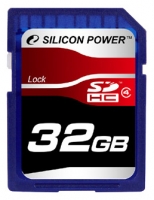 SILICON POWER™

Lock

SD HC 4

32GB